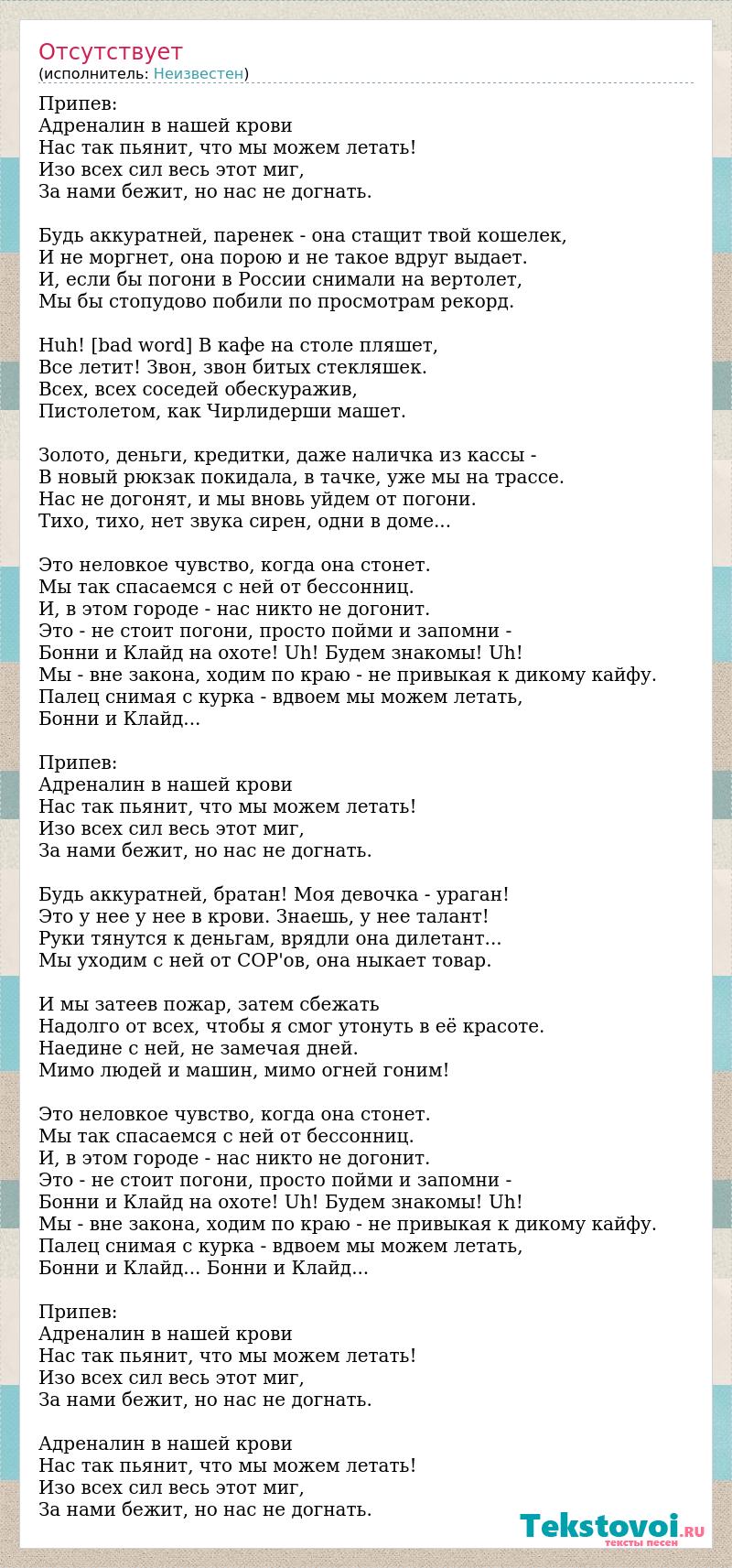 Отсутствует
(исполнитель: Неизвестен)

Припев:
Адреналин в нашей крови
Нас так пьянит, что мы можем летать!
Изо всех сил весь этот миг,
За нами бежит, но нас не догнать.

Будь аккуратней, паренек - она стащит твой кошелек,
И не моргнет, она порою и не такое вдруг выдает.
И, если бы погони в России снимали на вертолет,
Мы бы стопудово побили по просмотрам рекорд.

Huh! [bad word] В кафе на столе пляшет,
Все летит! Звон, звон битых стекляшек.
Всех, всех соседей обескуражив,
Пистолетом, как Чирлидерши машет.

Золото, деньги, кредитки, даже наличка из кассы -
В новый рюкзак покидала, в тачке, уже мы на трассе.
Нас не догонят, и мы вновь уйдем от погони.
Тихо, тихо, нет звука сирен, одни в доме...

Это неловкое чувство, когда она стонет.
Мы так спасаемся с ней от бессонниц.
И, в этом городе - нас никто не догонит.
Это - не стоит погони, просто пойми и запомни -
Бонни и Клайд на охоте! Uh! Будем знакомы! Uh!
Мы - вне закона, ходим по краю - не привыкая к дикому кайфу.
Палец снимая с курка - вдвоем мы можем летать,
Бонни и Клайд...

Припев:
Адреналин в нашей крови
Нас так пьянит, что мы можем летать!
Изо всех сил весь этот миг,
За нами бежит, но нас не догнать.

Будь аккуратней, братан! Моя девочка - ураган!
Это у нее у нее в крови. Знаешь, у нее талант!
Руки тянутся к деньгам, врядли она дилетант...
Мы уходим с ней от COP'ов, она ныкает товар.

И мы затеев пожар, затем сбежать
Надолго от всех, чтобы я смог утонуть в её красоте.
Наедине с ней, не замечая дней.
Мимо людей и машин, мимо огней гоним!

Это неловкое чувство, когда она стонет.
Мы так спасаемся с ней от бессонниц.
И, в этом городе - нас никто не догонит.
Это - не стоит погони, просто пойми и запомни -
Бонни и Клайд на охоте! Uh! Будем знакомы! Uh!
Мы - вне закона, ходим по краю - не привыкая к дикому кайфу.
Палец снимая с курка - вдвоем мы можем летать,
Бонни и Клайд... Бонни и Клайд...

Припев:
Адреналин в нашей крови
Нас так пьянит, что мы можем летать!
Изо всех сил весь этот миг,
За нами бежит, но нас не догнать.

Адреналин в нашей крови
Нас так пьянит, что мы можем летать!
Изо всех сил весь этот миг,
За нами бежит, но нас не догнать.

Tekstovoi.RU
тексты песен